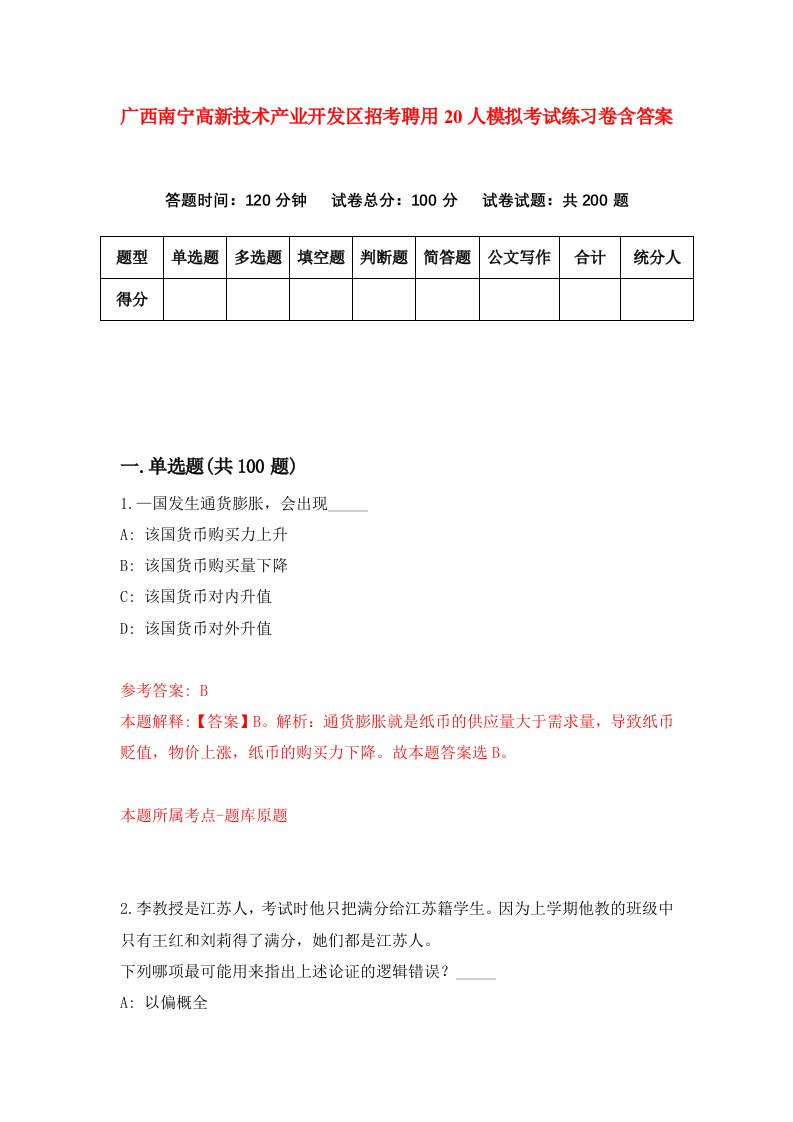 广西南宁高新技术产业开发区招考聘用20人模拟考试练习卷含答案

答题时间：120分钟　试卷总分：100分　试卷试题：共200题

| 题型 | 单选题 | 多选题 | 填空题 | 判断题 | 简答题 | 公文写作 | 合计 | 统分人 |
|---|---|---|---|---|---|---|---|---|
| 得分 | | | | | | | | |

一.单选题(共100题)

1.一国发生通货膨胀，会出现_____

A: 该国货币购买力上升

B: 该国货币购买量下降

C: 该国货币对内升值

D: 该国货币对外升值

参考答案: B

本题解释:【答案】B。解析：通货膨胀就是纸币的供应量大于需求量，导致纸币贬值，物价上涨，纸币的购买力下降。故本题答案选B。

本题所属考点-题库原题

2.李教授是江苏人，考试时他只把满分给江苏籍学生。因为上学期他教的班级中只有王红和刘莉得了满分，她们都是江苏人。

下列哪项最可能用来指出上述论证的逻辑错误？_____

A: 以偏概全